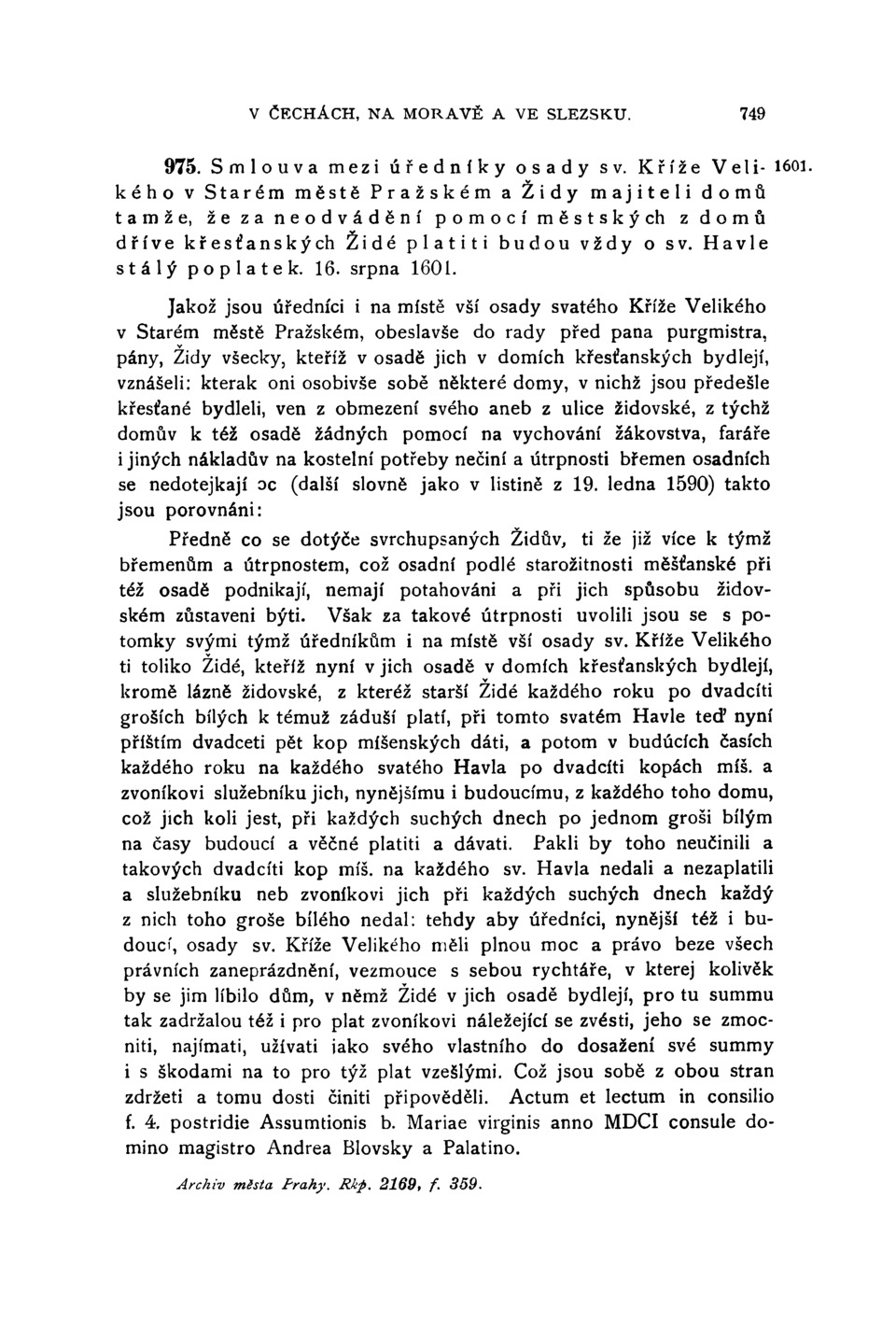 V ČECHÁCH, NA MORAVĚ A VE SLEZSKU. 749

975. Smlouva mezi úředníky osady sv. Kříže Velikého v Starém městě Pražském a Židy majiteli domů tamže, že za neodvádění pomocí městských z domů dříve křesťanských Židé platiti budou vždy o sv. Havle stálý poplatek. 16. srpna 1601. 1601.

Jakož jsou úředníci i na místě vší osady svatého Kříže Velikého v Starém městě Pražském, obeslavše do rady před pana purgmistra, pány, Židy všecky, kteříž v osadě jich v domích křesťanských bydlejí, vznášeli: kterak oni osobivše sobě některé domy, v nichž jsou předešle křesťané bydleli, ven z obmezení svého aneb z ulice židovské, z týchž domův k též osadě žádných pomocí na vychování žákovstva, faráře i jiných nákladův na kostelní potřeby nečiní a útrpnosti břemen osadních se nedotejkají ɔc (další slovně jako v listině z 19. ledna 1590) takto jsou porovnáni:

Předně co se dotýče svrchupsaných Židův, ti že již více k týmž břemenům a útrpnostem, což osadní podlé starožitnosti měšťanské při též osadě podnikají, nemají potahováni a při jich spůsobu židovském zůstaveni býti. Však za takové útrpnosti uvolili jsou se s potomky svými týmž úředníkům i na místě vší osady sv. Kříže Velikého ti toliko Židé, kteříž nyní v jich osadě v domích křesťanských bydlejí, kromě lázně židovské, z kteréž starší Židé každého roku po dvadcíti groších bílých k témuž záduší platí, při tomto svatém Havle teď nyní příštím dvadceti pět kop míšenských dáti, a potom v budúcích časích každého roku na každého svatého Havla po dvadcíti kopách míš. a zvoníkovi služebníku jich, nynějšímu i budoucímu, z každého toho domu, což jich koli jest, při každých suchých dnech po jednom groši bílým na časy budoucí a věčné platiti a dávati. Pakli by toho neučinili a takových dvadcíti kop míš. na každého sv. Havla nedali a nezaplatili a služebníku neb zvoníkovi jich při každých suchých dnech každý z nich toho groše bílého nedal: tehdy aby úředníci, nynější též i budoucí, osady sv. Kříže Velikého měli plnou moc a právo beze všech právních zaneprázdnění, vezmouce s sebou rychtáře, v kterej kolivěk by se jim líbilo dům, v němž Židé v jich osadě bydlejí, pro tu summu tak zadržalou též i pro plat zvoníkovi náležející se zvésti, jeho se zmocniti, najímati, užívati jako svého vlastního do dosažení své summy i s škodami na to pro týž plat vzešlými. Což jsou sobě z obou stran zdržeti a tomu dosti činiti připověděli. Actum et lectum in consilio f. 4. postridie Assumtionis b. Mariae virginis anno MDCI consule domino magistro Andrea Blovsky a Palatino.

Archiv města Prahy. Rkp. 2169, f. 359.